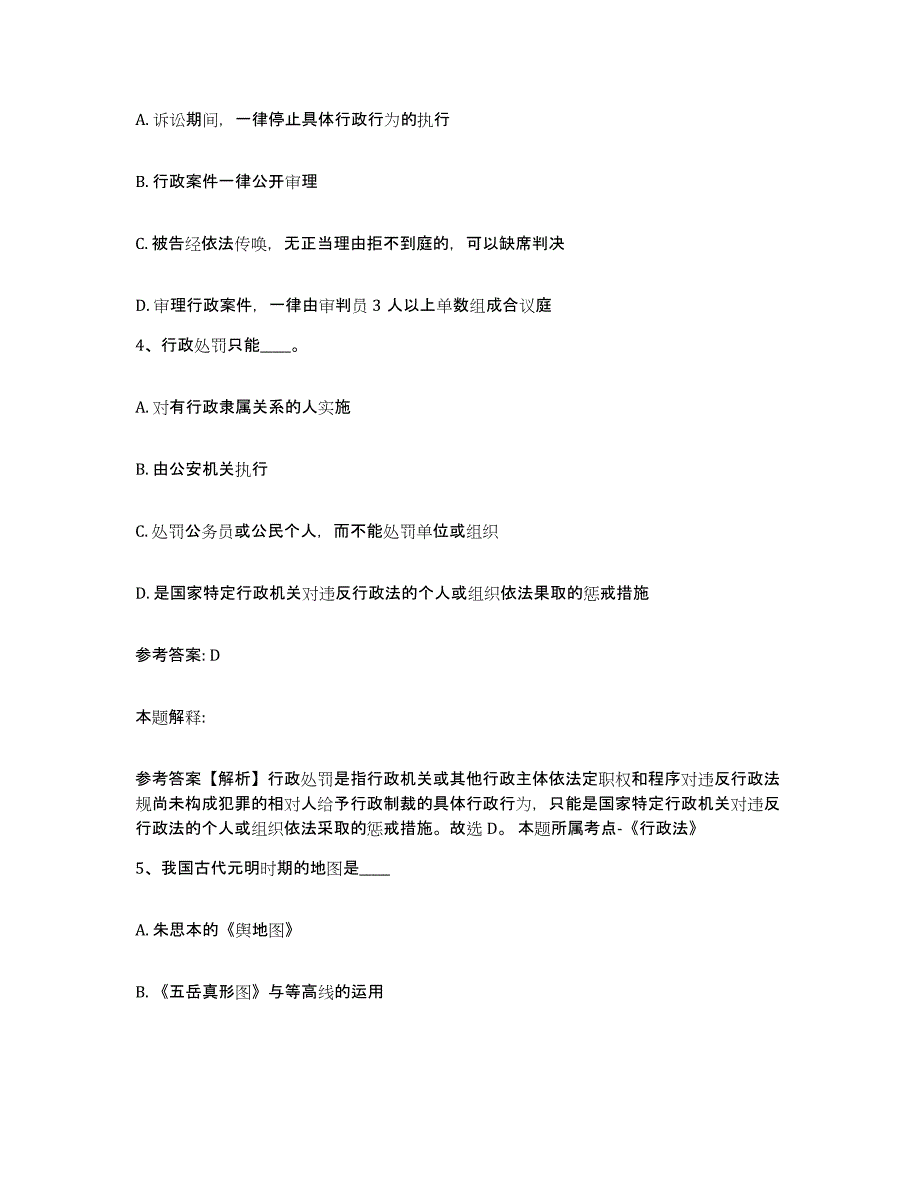 A. 诉讼期间，一律停止具体行政行为的执行

B. 行政案件一律公开审理

C. 被告经依法传唤，无正当理由拒不到庭的，可以缺席判决

D. 审理行政案件，一律由审判员 3 人以上单数组成合议庭

4、行政处罚只能____。

A. 对有行政隶属关系的人实施

B. 由公安机关执行

C. 处罚公务员或公民个人，而不能处罚单位或组织

D. 是国家特定行政机关对违反行政法的个人或组织依法果取的惩戒措施

参考答案: D

本题解释:

参考答案【解析】行政处罚是指行政机关或其他行政主体依法定职权和程序对违反行政法规尚未构成犯罪的相对人给予行政制裁的具体行政行为，只能是国家特定行政机关对违反行政法的个人或组织依法采取的惩戒措施。故选 D。 本题所属考点-《行政法》

5、我国古代元明时期的地图是____

A. 朱思本的《舆地图》

B. 《五岳真形图》与等高线的运用